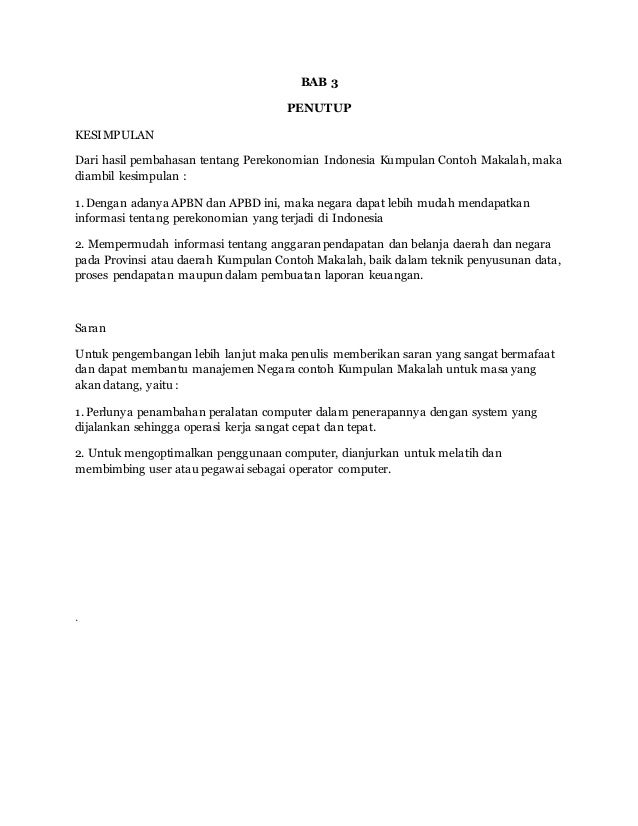 BAB 3

PENUTUP

KESIMPULAN

Dari hasil pembahasan tentang Perekonomian Indonesia Kumpulan Contoh Makalah, maka diambil kesimpulan :

1. Dengan adanya APBN dan APBD ini, maka negara dapat lebih mudah mendapatkan informasi tentang perekonomian yang terjadi di Indonesia

2. Mempermudah informasi tentang anggaran pendapatan dan belanja daerah dan negara pada Provinsi atau daerah Kumpulan Contoh Makalah, baik dalam teknik penyusunan data, proses pendapatan maupun dalam pembuatan laporan keuangan.

Saran

Untuk pengembangan lebih lanjut maka penulis memberikan saran yang sangat bermafaat dan dapat membantu manajemen Negara contoh Kumpulan Makalah untuk masa yang akan datang, yaitu :

1. Perlunya penambahan peralatan computer dalam penerapannya dengan system yang dijalankan sehingga operasi kerja sangat cepat dan tepat.

2. Untuk mengoptimalkan penggunaan computer, dianjurkan untuk melatih dan membimbing user atau pegawai sebagai operator computer.

.